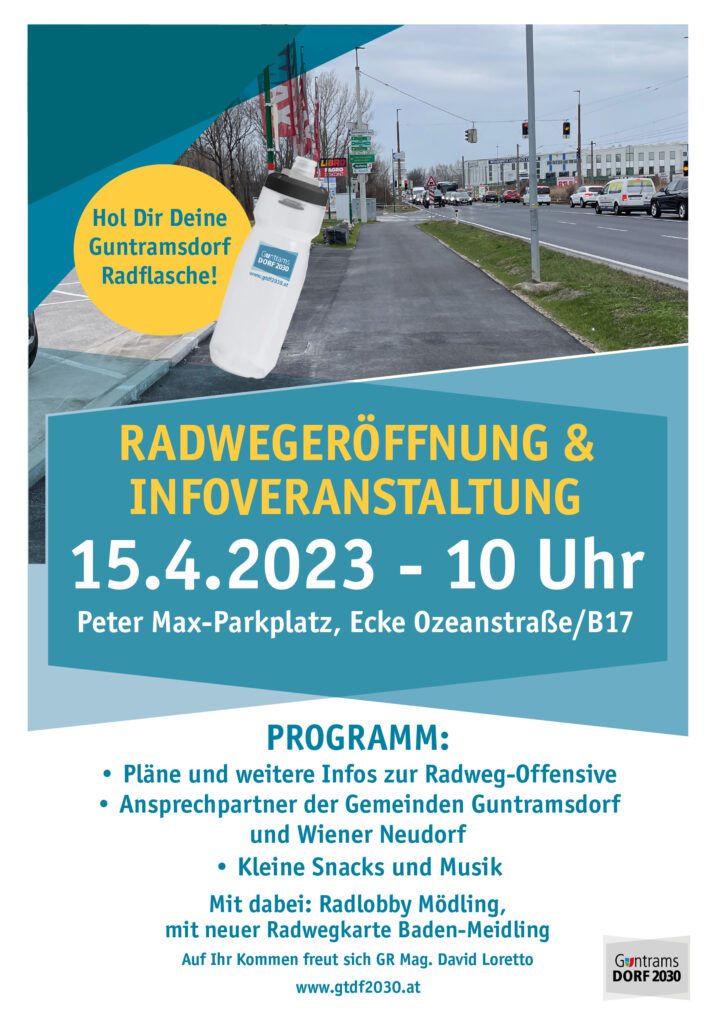 Hol Dir Deine Guntramsdorf Radflasche!

Guntrams DORF 2030
www.gtdf2030.at

LIBRO

RADWEGERÖFFNUNG & INFOVERANSTALTUNG

15.4.2023 - 10 Uhr

Peter Max-Parkplatz, Ecke Ozeanstraße/B17

PROGRAMM:

• Pläne und weitere Infos zur Radweg-Offensive
• Ansprechpartner der Gemeinden Guntramsdorf und Wiener Neudorf
• Kleine Snacks und Musik

Mit dabei: Radlobby Mödling, mit neuer Radwegkarte Baden-Meidling

Auf Ihr Kommen freut sich GR Mag. David Loretto

www.gtdf2030.at

Guntrams DORF 2030